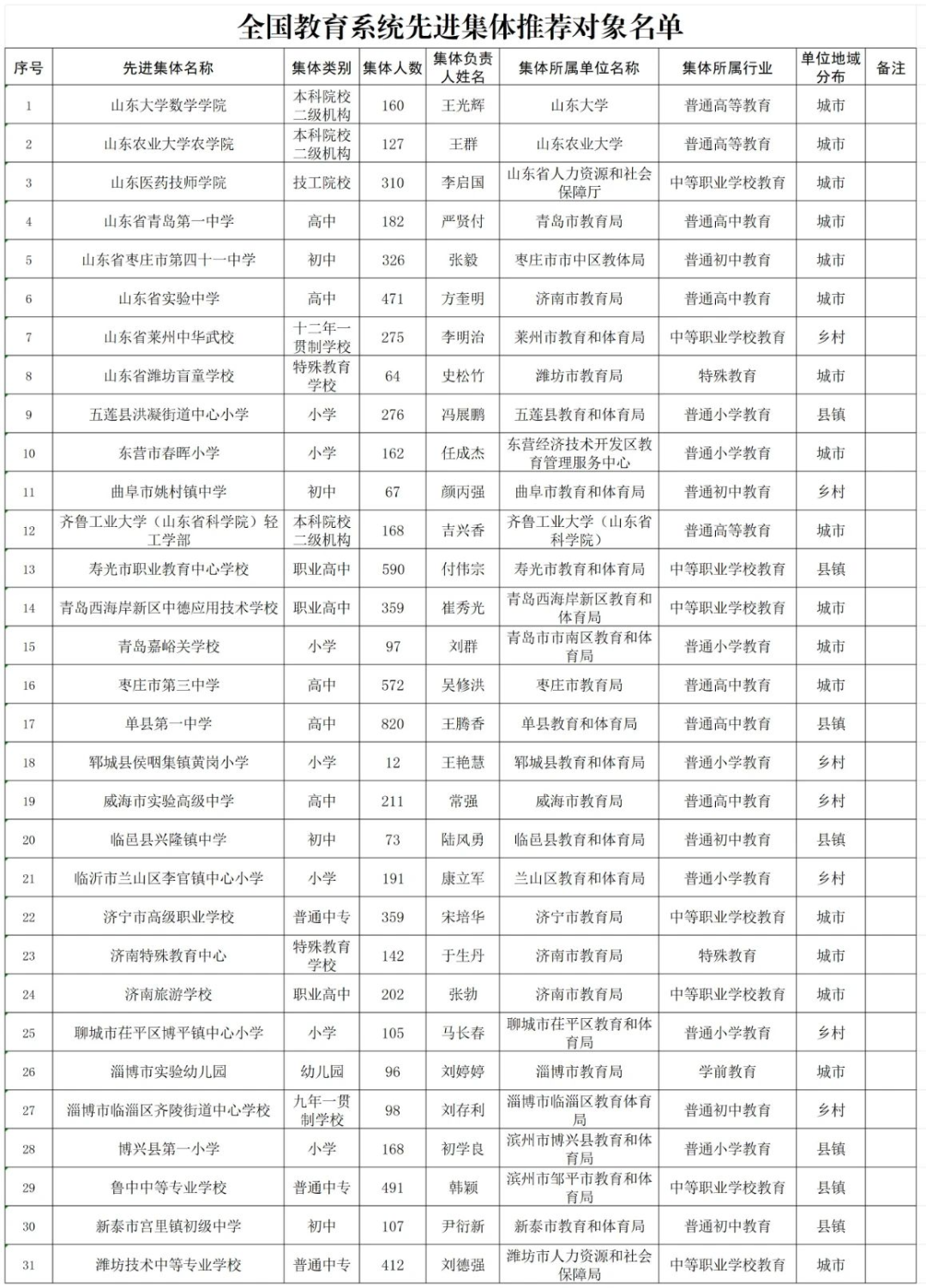 全国教育系统先进集体推荐对象名单

| 序号 | 先进集体名称 | 集体类别 | 集体人数 | 集体负责人姓名 | 集体所属单位名称 | 集体所属行业 | 单位地域分布 | 备注 |
|---|---|---|---|---|---|---|---|---|
| 1 | 山东大学数学学院 | 本科院校二级机构 | 160 | 王光辉 | 山东大学 | 普通高等教育 | 城市 | |
| 2 | 山东农业大学农学院 | 本科院校二级机构 | 127 | 王群 | 山东农业大学 | 普通高等教育 | 城市 | |
| 3 | 山东医药技师学院 | 技工院校 | 310 | 李启国 | 山东省人力资源和社会保障厅 | 中等职业学校教育 | 城市 | |
| 4 | 山东省青岛第一中学 | 高中 | 182 | 严贤付 | 青岛市教育局 | 普通高中教育 | 城市 | |
| 5 | 山东省枣庄市第四十一中学 | 初中 | 326 | 张毅 | 枣庄市市中区教体局 | 普通初中教育 | 城市 | |
| 6 | 山东省实验中学 | 高中 | 471 | 方奎明 | 济南市教育局 | 普通高中教育 | 城市 | |
| 7 | 山东省莱州中华武校 | 十二年一贯制学校 | 275 | 李明治 | 莱州市教育和体育局 | 中等职业学校教育 | 乡村 | |
| 8 | 山东省潍坊盲童学校 | 特殊教育学校 | 64 | 史松竹 | 潍坊市教育局 | 特殊教育 | 城市 | |
| 9 | 五莲县洪凝街道中心小学 | 小学 | 276 | 冯展鹏 | 五莲县教育和体育局 | 普通小学教育 | 县镇 | |
| 10 | 东营市春晖小学 | 小学 | 162 | 任成杰 | 东营经济技术开发区教育管理服务中心 | 普通小学教育 | 城市 | |
| 11 | 曲阜市姚村镇中学 | 初中 | 67 | 颜丙强 | 曲阜市教育和体育局 | 普通初中教育 | 乡村 | |
| 12 | 齐鲁工业大学（山东省科学院）轻工学部 | 本科院校二级机构 | 168 | 吉兴香 | 齐鲁工业大学（山东省科学院） | 普通高等教育 | 城市 | |
| 13 | 寿光市职业教育中心学校 | 职业高中 | 590 | 付伟宗 | 寿光市教育和体育局 | 中等职业学校教育 | 县镇 | |
| 14 | 青岛西海岸新区中德应用技术学校 | 职业高中 | 359 | 崔秀光 | 青岛西海岸新区教育和体育局 | 中等职业学校教育 | 城市 | |
| 15 | 青岛嘉峪关学校 | 小学 | 97 | 刘群 | 青岛市市南区教育和体育局 | 普通小学教育 | 城市 | |
| 16 | 枣庄市第三中学 | 高中 | 572 | 吴修洪 | 枣庄市教育局 | 普通高中教育 | 城市 | |
| 17 | 单县第一中学 | 高中 | 820 | 王腾香 | 单县教育和体育局 | 普通高中教育 | 县镇 | |
| 18 | 郓城县侯咽集镇黄岗小学 | 小学 | 12 | 王艳慧 | 郓城县教育和体育局 | 普通小学教育 | 乡村 | |
| 19 | 威海市实验高级中学 | 高中 | 211 | 常强 | 威海市教育局 | 普通高中教育 | 乡村 | |
| 20 | 临邑县兴隆镇中学 | 初中 | 73 | 陆风勇 | 临邑县教育和体育局 | 普通初中教育 | 县镇 | |
| 21 | 临沂市兰山区李官镇中心小学 | 小学 | 191 | 康立军 | 兰山区教育和体育局 | 普通小学教育 | 乡村 | |
| 22 | 济宁市高级职业学校 | 普通中专 | 359 | 宋培华 | 济宁市教育局 | 中等职业学校教育 | 城市 | |
| 23 | 济南特殊教育中心 | 特殊教育学校 | 142 | 于生丹 | 济南市教育局 | 特殊教育 | 城市 | |
| 24 | 济南旅游学校 | 职业高中 | 202 | 张勃 | 济南市教育局 | 中等职业学校教育 | 城市 | |
| 25 | 聊城市茌平区博平镇中心小学 | 小学 | 105 | 马长春 | 聊城市茌平区教育和体育局 | 普通小学教育 | 乡村 | |
| 26 | 淄博市实验幼儿园 | 幼儿园 | 96 | 刘婷婷 | 淄博市教育局 | 学前教育 | 城市 | |
| 27 | 淄博市临淄区齐陵街道中心学校 | 九年一贯制学校 | 98 | 刘存利 | 淄博市临淄区教育体育局 | 普通初中教育 | 乡村 | |
| 28 | 博兴县第一小学 | 小学 | 168 | 初学良 | 滨州市博兴县教育和体育局 | 普通小学教育 | 县镇 | |
| 29 | 鲁中中等专业学校 | 普通中专 | 491 | 韩颖 | 滨州市邹平市教育和体育局 | 中等职业学校教育 | 县镇 | |
| 30 | 新泰市宫里镇初级中学 | 初中 | 107 | 尹衍新 | 新泰市教育和体育局 | 普通初中教育 | 县镇 | |
| 31 | 潍坊技术中等专业学校 | 普通中专 | 412 | 刘德强 | 潍坊市人力资源和社会保障局 | 中等职业学校教育 | 城市 | |